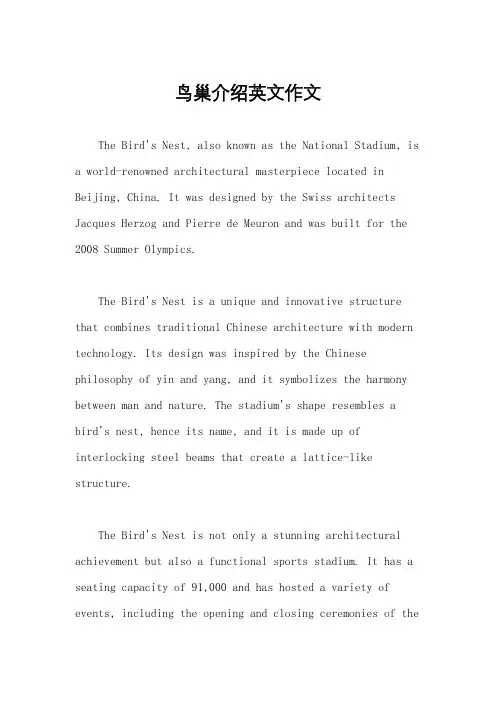 鸟巢介绍英文作文

The Bird's Nest, also known as the National Stadium, is a world-renowned architectural masterpiece located in Beijing, China. It was designed by the Swiss architects Jacques Herzog and Pierre de Meuron and was built for the 2008 Summer Olympics.

The Bird's Nest is a unique and innovative structure that combines traditional Chinese architecture with modern technology. Its design was inspired by the Chinese philosophy of yin and yang, and it symbolizes the harmony between man and nature. The stadium's shape resembles a bird's nest, hence its name, and it is made up of interlocking steel beams that create a lattice-like structure.

The Bird's Nest is not only a stunning architectural achievement but also a functional sports stadium. It has a seating capacity of 91,000 and has hosted a variety of events, including the opening and closing ceremonies of the